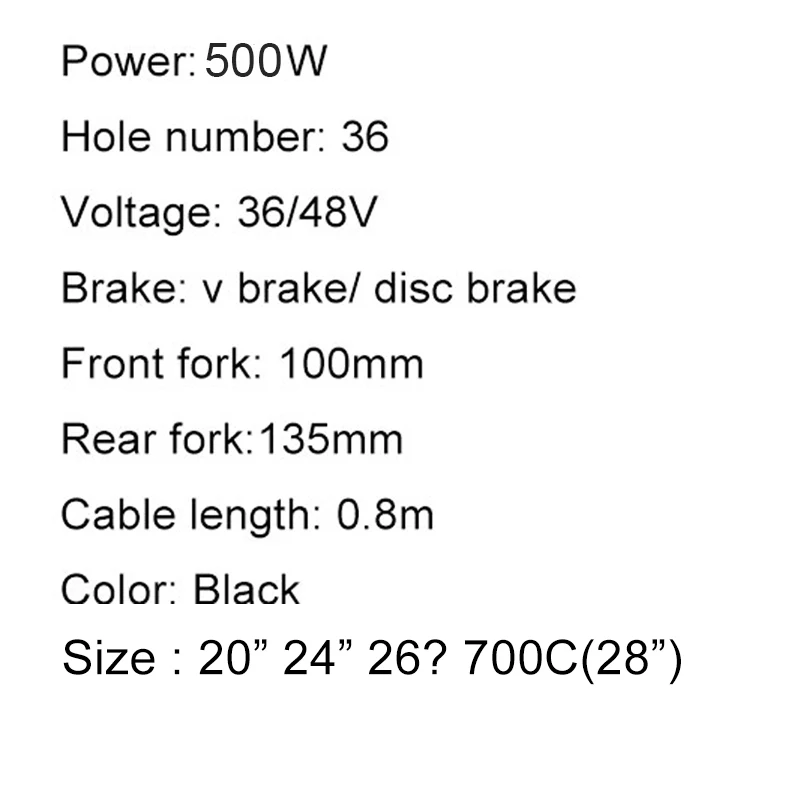 Power: 500W

Hole number: 36

Voltage: 36/48V

Brake: v brake/ disc brake

Front fork: 100mm

Rear fork:135mm

Cable length: 0.8m

Color: Black

Size : 20” 24” 26? 700C(28”)